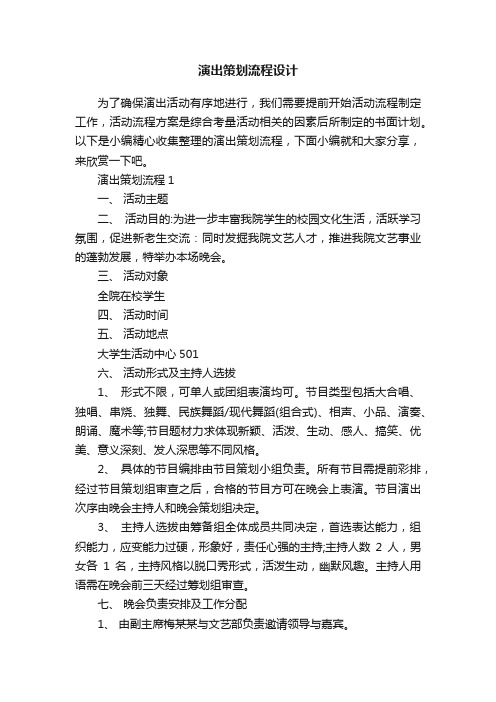 演出策划流程设计

为了确保演出活动有序地进行，我们需要提前开始活动流程制定工作，活动流程方案是综合考量活动相关的因素后所制定的书面计划。以下是小编精心收集整理的演出策划流程，下面小编就和大家分享，来欣赏一下吧。

演出策划流程 1

一、 活动主题

二、 活动目的:为进一步丰富我院学生的校园文化生活，活跃学习氛围，促进新老生交流：同时发掘我院文艺人才，推进我院文艺事业的蓬勃发展，特举办本场晚会。

三、 活动对象

全院在校学生

四、 活动时间

五、 活动地点

大学生活动中心 501

六、 活动形式及主持人选拔

1、 形式不限，可单人或团组表演均可。节目类型包括大合唱、独唱、串烧、独舞、民族舞蹈/现代舞蹈(组合式)、相声、小品、演奏、朗诵、魔术等;节目题材力求体现新颖、活泼、生动、感人、搞笑、优美、意义深刻、发人深思等不同风格。

2、 具体的节目编排由节目策划小组负责。所有节目需提前彩排，经过节目策划组审查之后，合格的节目方可在晚会上表演。节目演出次序由晚会主持人和晚会策划组决定。

3、 主持人选拔由筹备组全体成员共同决定，首选表达能力，组织能力，应变能力过硬，形象好，责任心强的主持;主持人数 2 人，男女各 1 名，主持风格以脱口秀形式，活泼生动，幽默风趣。主持人用语需在晚会前三天经过筹划组审查。

七、 晚会负责安排及工作分配

1、 由副主席梅某某与文艺部负责邀请领导与嘉宾。